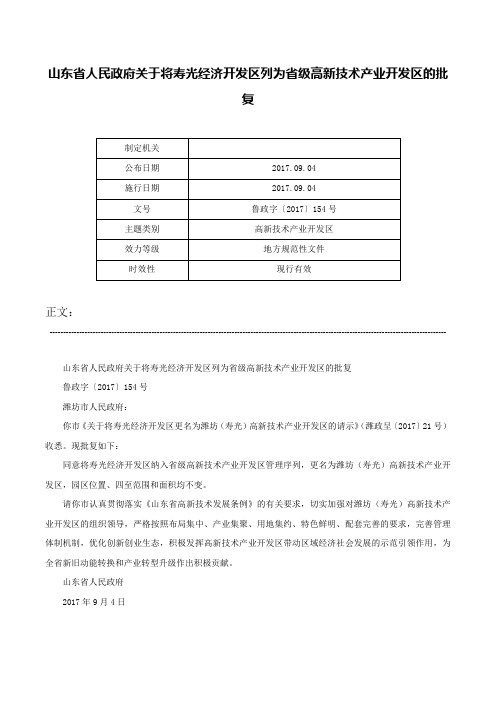 山东省人民政府关于将寿光经济开发区列为省级高新技术产业开发区的批复

| 制定机关 |  |
|---|---|
| 公布日期 | 2017.09.04 |
| 施行日期 | 2017.09.04 |
| 文号 | 鲁政字〔2017〕154号 |
| 主题类别 | 高新技术产业开发区 |
| 效力等级 | 地方规范性文件 |
| 时效性 | 现行有效 |

正文：

山东省人民政府关于将寿光经济开发区列为省级高新技术产业开发区的批复

鲁政字〔2017〕154号

潍坊市人民政府：

你市《关于将寿光经济开发区更名为潍坊（寿光）高新技术产业开发区的请示》(潍政呈〔2017〕21号)收悉。现批复如下：

同意将寿光经济开发区纳入省级高新技术产业开发区管理序列，更名为潍坊（寿光）高新技术产业开发区，园区位置、四至范围和面积均不变。

请你市认真贯彻落实《山东省高新技术发展条例》的有关要求，切实加强对潍坊（寿光）高新技术产业开发区的组织领导，严格按照布局集中、产业集聚、用地集约、特色鲜明、配套完善的要求，完善管理体制机制，优化创新创业生态，积极发挥高新技术产业开发区带动区域经济社会发展的示范引领作用，为全省新旧动能转换和产业转型升级作出积极贡献。

山东省人民政府

2017年9月4日